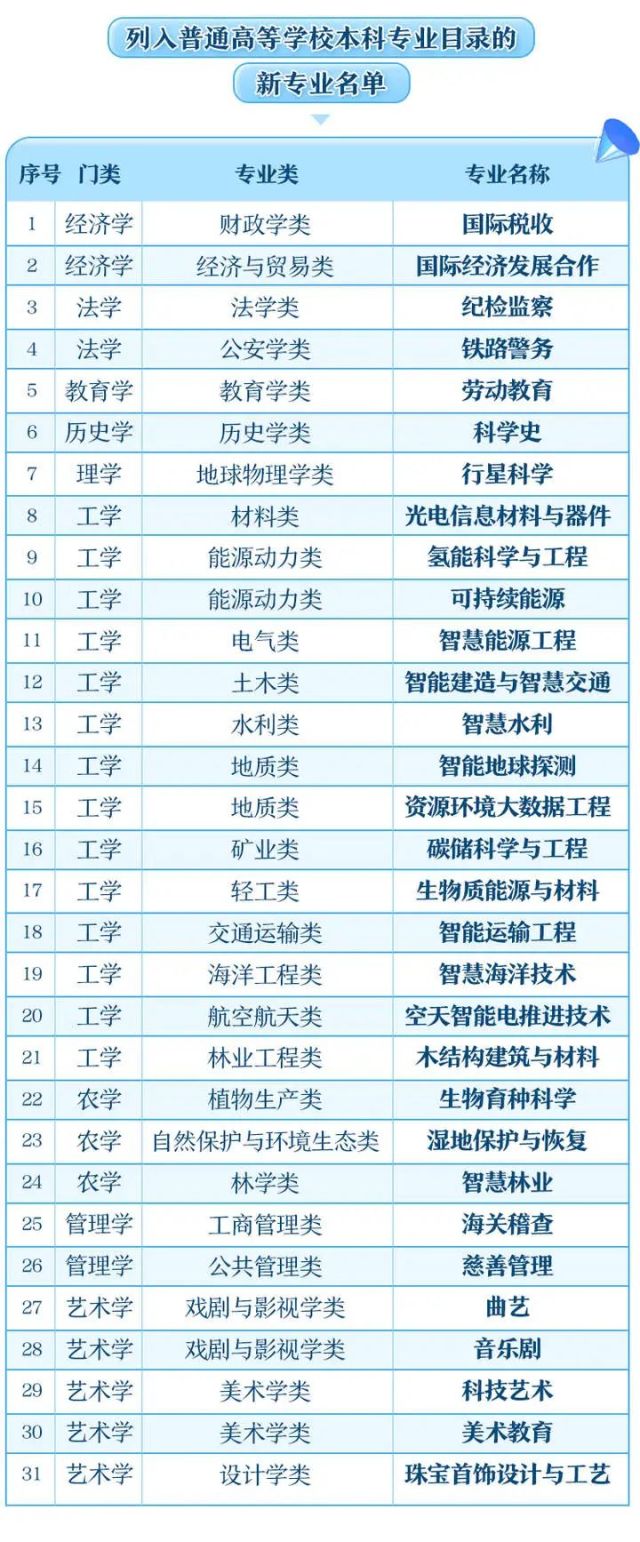 列入普通高等学校本科专业目录的

新专业名单

| 序号 | 门类 | 专业类 | 专业名称 |
|---|---|---|---|
| 1 | 经济学 | 财政学类 | 国际税收 |
| 2 | 经济学 | 经济与贸易类 | 国际经济发展合作 |
| 3 | 法学 | 法学类 | 纪检监察 |
| 4 | 法学 | 公安学类 | 铁路警务 |
| 5 | 教育学 | 教育学类 | 劳动教育 |
| 6 | 历史学 | 历史学类 | 科学史 |
| 7 | 理学 | 地球物理学类 | 行星科学 |
| 8 | 工学 | 材料类 | 光电信息材料与器件 |
| 9 | 工学 | 能源动力类 | 氢能科学与工程 |
| 10 | 工学 | 能源动力类 | 可持续能源 |
| 11 | 工学 | 电气类 | 智慧能源工程 |
| 12 | 工学 | 土木类 | 智能建造与智慧交通 |
| 13 | 工学 | 水利类 | 智慧水利 |
| 14 | 工学 | 地质类 | 智能地球探测 |
| 15 | 工学 | 地质类 | 资源环境大数据工程 |
| 16 | 工学 | 矿业类 | 碳储科学与工程 |
| 17 | 工学 | 轻工类 | 生物质能源与材料 |
| 18 | 工学 | 交通运输类 | 智能运输工程 |
| 19 | 工学 | 海洋工程类 | 智慧海洋技术 |
| 20 | 工学 | 航空航天类 | 空天智能电推进技术 |
| 21 | 工学 | 林业工程类 | 木结构建筑与材料 |
| 22 | 农学 | 植物生产类 | 生物育种科学 |
| 23 | 农学 | 自然保护与环境生态类 | 湿地保护与恢复 |
| 24 | 农学 | 林学类 | 智慧林业 |
| 25 | 管理学 | 工商管理类 | 海关稽查 |
| 26 | 管理学 | 公共管理类 | 慈善管理 |
| 27 | 艺术学 | 戏剧与影视学类 | 曲艺 |
| 28 | 艺术学 | 戏剧与影视学类 | 音乐剧 |
| 29 | 艺术学 | 美术学类 | 科技艺术 |
| 30 | 艺术学 | 美术学类 | 美术教育 |
| 31 | 艺术学 | 设计学类 | 珠宝首饰设计与工艺 |